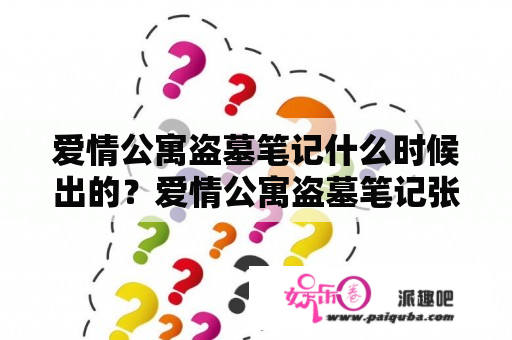 爱情公寓盗墓笔记什么时候出的？爱情公寓盗墓笔记张

娱乐圈

派趣吧

www.paiquba.com